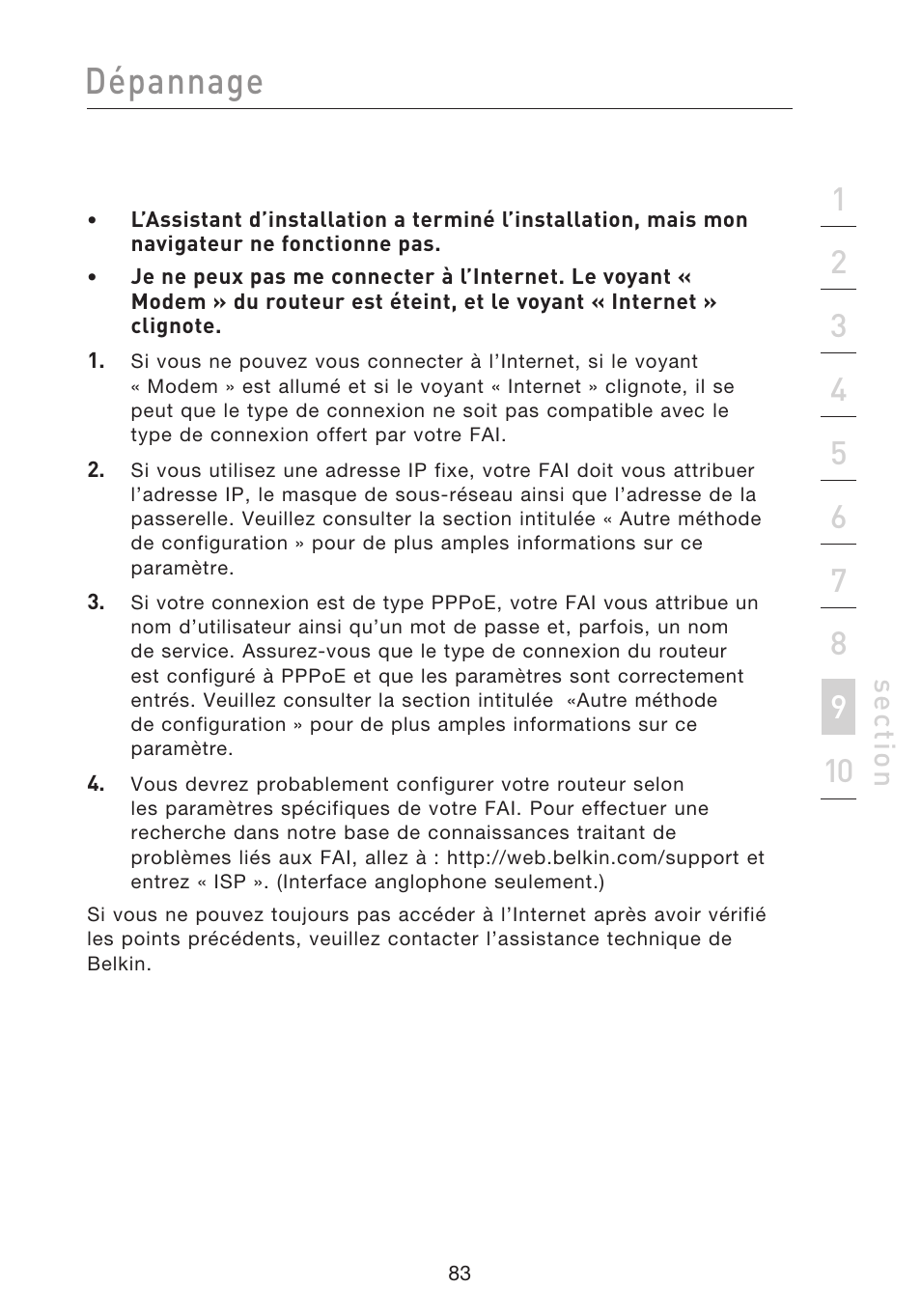 Dépannage

• L'Assistant d'installation a terminé l'installation, mais mon navigateur ne fonctionne pas.

• Je ne peux pas me connecter à l'Internet. Le voyant « Modem » du routeur est éteint, et le voyant « Internet » clignote.

1. Si vous ne pouvez vous connecter à l'Internet, si le voyant « Modem » est allumé et si le voyant « Internet » clignote, il se peut que le type de connexion ne soit pas compatible avec le type de connexion offert par votre FAI.

2. Si vous utilisez une adresse IP fixe, votre FAI doit vous attribuer l'adresse IP, le masque de sous-réseau ainsi que l'adresse de la passerelle. Veuillez consulter la section intitulée « Autre méthode de configuration » pour de plus amples informations sur ce paramètre.

3. Si votre connexion est de type PPPoE, votre FAI vous attribue un nom d'utilisateur ainsi qu'un mot de passe et, parfois, un nom de service. Assurez-vous que le type de connexion du routeur est configuré à PPPoE et que les paramètres sont correctement entrés. Veuillez consulter la section intitulée «Autre méthode de configuration » pour de plus amples informations sur ce paramètre.

4. Vous devrez probablement configurer votre routeur selon les paramètres spécifiques de votre FAI. Pour effectuer une recherche dans notre base de connaissances traitant de problèmes liés aux FAI, allez à : http://web.belkin.com/support et entrez « ISP ». (Interface anglophone seulement.)

Si vous ne pouvez toujours pas accéder à l'Internet après avoir vérifié les points précédents, veuillez contacter l'assistance technique de Belkin.

1
2
3
4
5
6
7
8
9
10
section

83